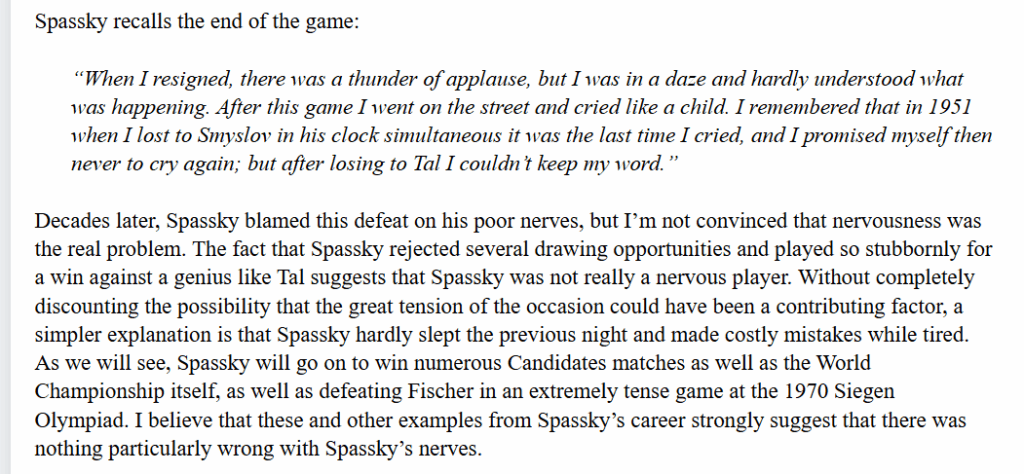 Spassky recalls the end of the game:

"When I resigned, there was a thunder of applause, but I was in a daze and hardly understood what was happening. After this game I went on the street and cried like a child. I remembered that in 1951 when I lost to Smyslov in his clock simultaneous it was the last time I cried, and I promised myself then never to cry again; but after losing to Tal I couldn't keep my word."

Decades later, Spassky blamed this defeat on his poor nerves, but I'm not convinced that nervousness was the real problem. The fact that Spassky rejected several drawing opportunities and played so stubbornly for a win against a genius like Tal suggests that Spassky was not really a nervous player. Without completely discounting the possibility that the great tension of the occasion could have been a contributing factor, a simpler explanation is that Spassky hardly slept the previous night and made costly mistakes while tired. As we will see, Spassky will go on to win numerous Candidates matches as well as the World Championship itself, as well as defeating Fischer in an extremely tense game at the 1970 Siegen Olympiad. I believe that these and other examples from Spassky's career strongly suggest that there was nothing particularly wrong with Spassky's nerves.